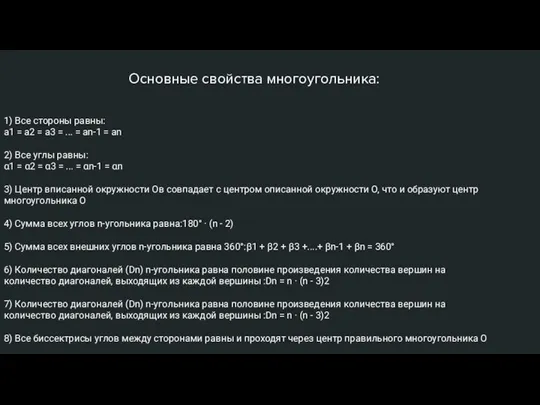 Основные свойства многоугольника:

1) Все стороны равны:
a1 = a2 = a3 = ... = an-1 = an

2) Все углы равны:
α1 = α2 = α3 = ... = αn-1 = αn

3) Центр вписанной окружности Oв совпадает с центром описанной окружности O, что и образуют центр многоугольника O

4) Сумма всех углов n-угольника равна:180° · (n - 2)

5) Сумма всех внешних углов n-угольника равна 360°:β1 + β2 + β3 +....+ βn-1 + βn = 360°

6) Количество диагоналей (Dn) n-угольника равна половине произведения количества вершин на количество диагоналей, выходящих из каждой вершины :Dn = n · (n - 3)2

7) Количество диагоналей (Dn) n-угольника равна половине произведения количества вершин на количество диагоналей, выходящих из каждой вершины :Dn = n · (n - 3)2

8) Все биссектрисы углов между сторонами равны и проходят через центр правильного многоугольника O